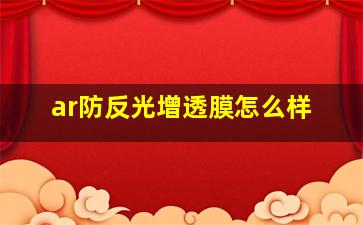 ar防反光增透膜怎么样